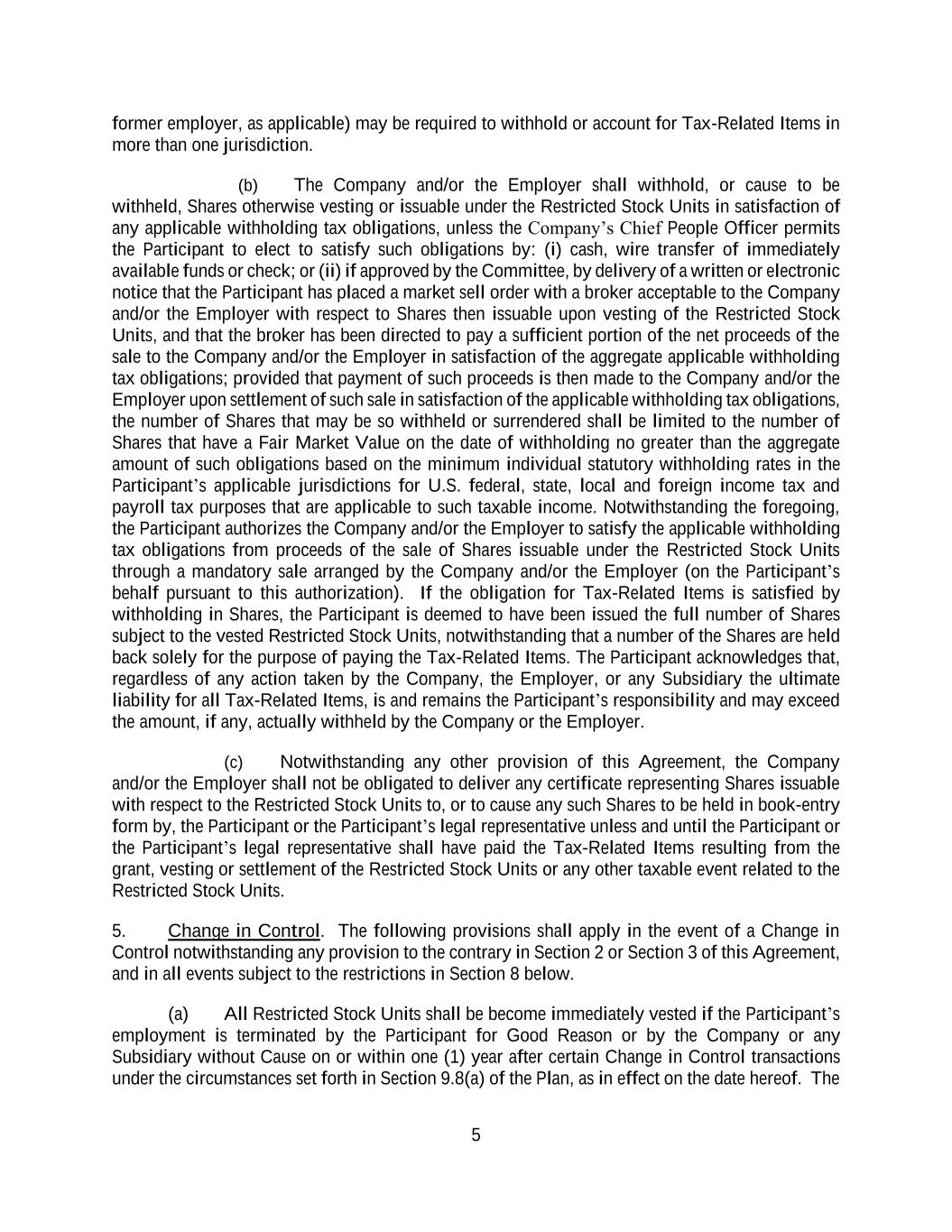 former employer, as applicable) may be required to withhold or account for Tax-Related Items in more than one jurisdiction.

(b) The Company and/or the Employer shall withhold, or cause to be withheld, Shares otherwise vesting or issuable under the Restricted Stock Units in satisfaction of any applicable withholding tax obligations, unless the Company's Chief People Officer permits the Participant to elect to satisfy such obligations by: (i) cash, wire transfer of immediately available funds or check; or (ii) if approved by the Committee, by delivery of a written or electronic notice that the Participant has placed a market sell order with a broker acceptable to the Company and/or the Employer with respect to Shares then issuable upon vesting of the Restricted Stock Units, and that the broker has been directed to pay a sufficient portion of the net proceeds of the sale to the Company and/or the Employer in satisfaction of the aggregate applicable withholding tax obligations; provided that payment of such proceeds is then made to the Company and/or the Employer upon settlement of such sale in satisfaction of the applicable withholding tax obligations, the number of Shares that may be so withheld or surrendered shall be limited to the number of Shares that have a Fair Market Value on the date of withholding no greater than the aggregate amount of such obligations based on the minimum individual statutory withholding rates in the Participant's applicable jurisdictions for U.S. federal, state, local and foreign income tax and payroll tax purposes that are applicable to such taxable income. Notwithstanding the foregoing, the Participant authorizes the Company and/or the Employer to satisfy the applicable withholding tax obligations from proceeds of the sale of Shares issuable under the Restricted Stock Units through a mandatory sale arranged by the Company and/or the Employer (on the Participant's behalf pursuant to this authorization). If the obligation for Tax-Related Items is satisfied by withholding in Shares, the Participant is deemed to have been issued the full number of Shares subject to the vested Restricted Stock Units, notwithstanding that a number of the Shares are held back solely for the purpose of paying the Tax-Related Items. The Participant acknowledges that, regardless of any action taken by the Company, the Employer, or any Subsidiary the ultimate liability for all Tax-Related Items, is and remains the Participant's responsibility and may exceed the amount, if any, actually withheld by the Company or the Employer.

(c) Notwithstanding any other provision of this Agreement, the Company and/or the Employer shall not be obligated to deliver any certificate representing Shares issuable with respect to the Restricted Stock Units to, or to cause any such Shares to be held in book-entry form by, the Participant or the Participant's legal representative unless and until the Participant or the Participant's legal representative shall have paid the Tax-Related Items resulting from the grant, vesting or settlement of the Restricted Stock Units or any other taxable event related to the Restricted Stock Units.

5. Change in Control. The following provisions shall apply in the event of a Change in Control notwithstanding any provision to the contrary in Section 2 or Section 3 of this Agreement, and in all events subject to the restrictions in Section 8 below.

(a) All Restricted Stock Units shall be become immediately vested if the Participant's employment is terminated by the Participant for Good Reason or by the Company or any Subsidiary without Cause on or within one (1) year after certain Change in Control transactions under the circumstances set forth in Section 9.8(a) of the Plan, as in effect on the date hereof. The

5